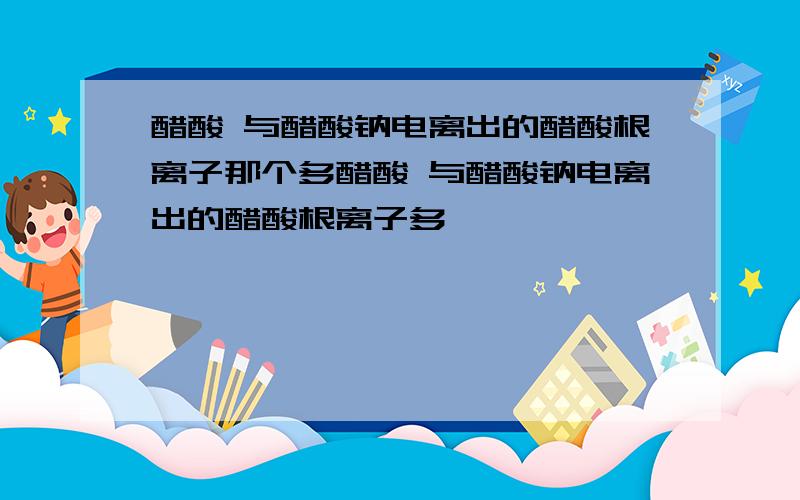 醋酸 与醋酸钠电离出的醋酸根离子那个多醋酸 与醋酸钠电离出的醋酸根离子多

xyz